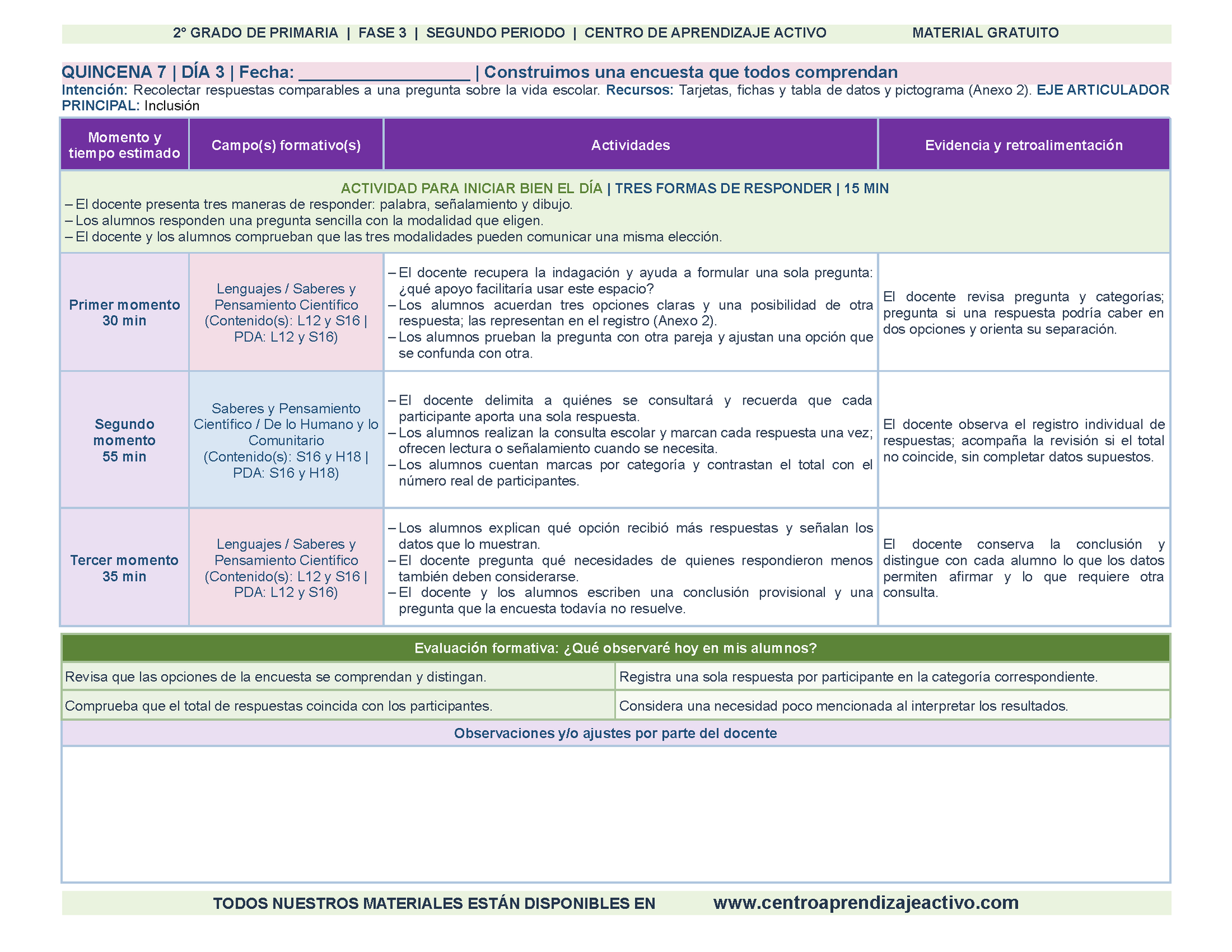 2° GRADO DE PRIMARIA | FASE 3 | SEGUNDO PERIODO | CENTRO DE APRENDIZAJE ACTIVO MATERIAL GRATUITO

QUINCENA 7 | DÍA 3 | Fecha: ____ | Construimos una encuesta que todos comprendan

Intención: Recolectar respuestas comparables a una pregunta sobre la vida escolar. Recursos: Tarjetas, fichas y tabla de datos y pictograma (Anexo 2). EJE ARTICULADOR PRINCIPAL: Inclusión

| Momento y tiempo estimado | Campo(s) formativo(s) | Actividades | Evidencia y retroalimentación |
|---|---|---|---|
| ACTIVIDAD PARA INICIAR BIEN EL DÍA \| TRES FORMAS DE RESPONDER \| 15 MIN – El docente presenta tres maneras de responder: palabra, señalamiento y dibujo. – Los alumnos responden una pregunta sencilla con la modalidad que eligen. – El docente y los alumnos comprueban que las tres modalidades pueden comunicar una misma elección. | | | |
| Primer momento 30 min | Lenguajes / Saberes y Pensamiento Científico (Contenido(s): L12 y S16 \| PDA: L12 y S16) | – El docente recupera la indagación y ayuda a formular una sola pregunta: ¿qué apoyo facilitaría usar este espacio? – Los alumnos acuerdan tres opciones claras y una posibilidad de otra respuesta; las representan en el registro (Anexo 2). – Los alumnos prueban la pregunta con otra pareja y ajustan una opción que se confunda con otra. | El docente revisa pregunta y categorías; pregunta si una respuesta podría caber en dos opciones y orienta su separación. |
| Segundo momento 55 min | Saberes y Pensamiento Científico / De lo Humano y lo Comunitario (Contenido(s): S16 y H18 \| PDA: S16 y H18) | – El docente delimita a quiénes se consultará y recuerda que cada participante aporta una sola respuesta. – Los alumnos realizan la consulta escolar y marcan cada respuesta una vez; ofrecen lectura o señalamiento cuando se necesita. – Los alumnos cuentan marcas por categoría y contrastan el total con el número real de participantes. | El docente observa el registro individual de respuestas; acompaña la revisión si el total no coincide, sin completar datos supuestos. |
| Tercer momento 35 min | Lenguajes / Saberes y Pensamiento Científico (Contenido(s): L12 y S16 \| PDA: L12 y S16) | – Los alumnos explican qué opción recibió más respuestas y señalan los datos que lo muestran. – El docente pregunta qué necesidades de quienes respondieron menos también deben considerarse. – El docente y los alumnos escriben una conclusión provisional y una pregunta que la encuesta todavía no resuelve. | El docente conserva la conclusión y distingue con cada alumno lo que los datos permiten afirmar y lo que requiere otra consulta. |

| Evaluación formativa: ¿Qué observaré hoy en mis alumnos? | |
|---|---|
| Revisa que las opciones de la encuesta se comprendan y distingan. | Registra una sola respuesta por participante en la categoría correspondiente. |
| Comprueba que el total de respuestas coincida con los participantes. | Considera una necesidad poco mencionada al interpretar los resultados. |
| Observaciones y/o ajustes por parte del docente | |

TODOS NUESTROS MATERIALES ESTÁN DISPONIBLES EN www.centroaprendizajeactivo.com